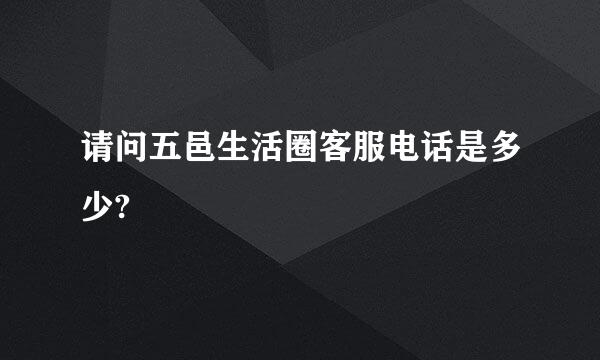 请问五邑生活圈客服电话是多少?